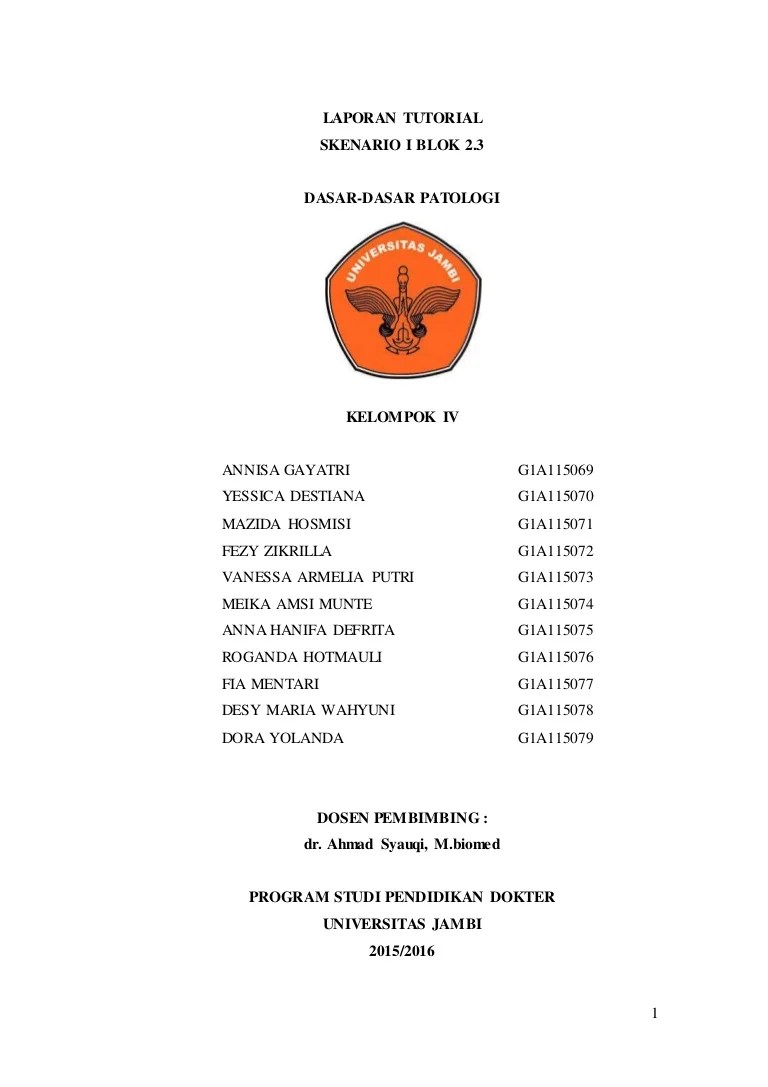 LAPORAN TUTORIAL
SKENARIO I BLOK 2.3

DASAR-DASAR PATOLOGI

UNIVERSITAS JAMBI

KELOMPOK IV

| | |
|---|---|
| ANNISA GAYATRI | G1A115069 |
| YESSICA DESTIANA | G1A115070 |
| MAZIDA HOSMISI | G1A115071 |
| FEZY ZIKRILLA | G1A115072 |
| VANESSA ARMELIA PUTRI | G1A115073 |
| MEIKA AMSI MUNTE | G1A115074 |
| ANNA HANIFA DEFRITA | G1A115075 |
| ROGANDA HOTMAULI | G1A115076 |
| FIA MENTARI | G1A115077 |
| DESY MARIA WAHYUNI | G1A115078 |
| DORA YOLANDA | G1A115079 |

DOSEN PEMBIMBING :
dr. Ahmad Syauqi, M.biomed

PROGRAM STUDI PENDIDIKAN DOKTER
UNIVERSITAS JAMBI
2015/2016

1